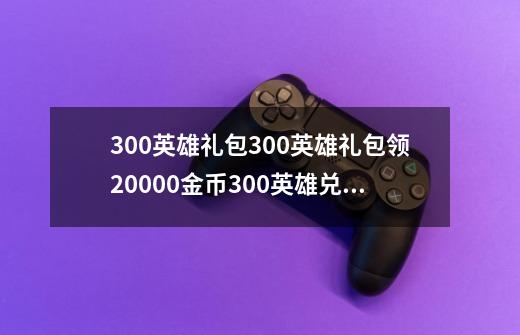 300英雄礼包300英雄礼包领20000金币300英雄兑...